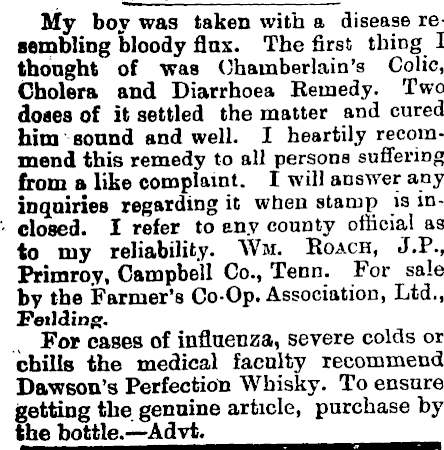 My boy was taken with a disease resembling bloody flux. The first thing I thought of was Chamberlain's Colic, Cholera and Diarrhoea Remedy. Two doses of it settled the matter and cured him sound and well. I heartily recommend this remedy to all persons suffering from a like complaint. I will answer any inquiries regarding it when stamp is inclosed. I refer to any county official as to my reliability. Wm. Roach, J.P., Primroy, Campbell Co., Tenn. For sale by the Farmer's Co-Op. Association, Ltd., Feilding.

For cases of influenza, severe colds or chills the medical faculty recommend Dawson's Perfection Whisky. To ensure getting the genuine article, purchase by the bottle.—Advt.